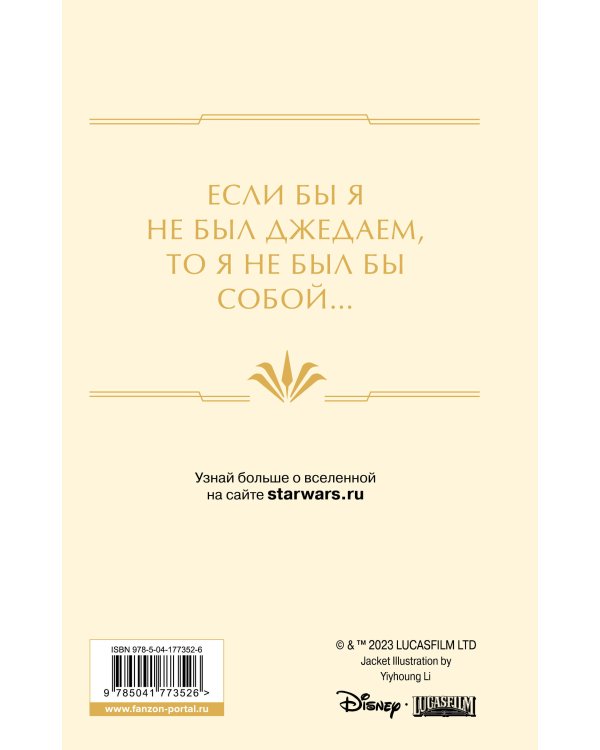 ЕСЛИ БЫ Я НЕ БЫЛ ДЖЕДАЕМ, ТО Я НЕ БЫЛ БЫ СОБОЙ...

Узнай больше о вселенной на сайте starwars.ru

ISBN 978-5-04-177352-6

9 785041 773526 >

www.fanzon-portal.ru

© & ™ 2023 LUCASFILM LTD
Jacket Illustration by Yiyhoung Li

Disney · LUCASFILM